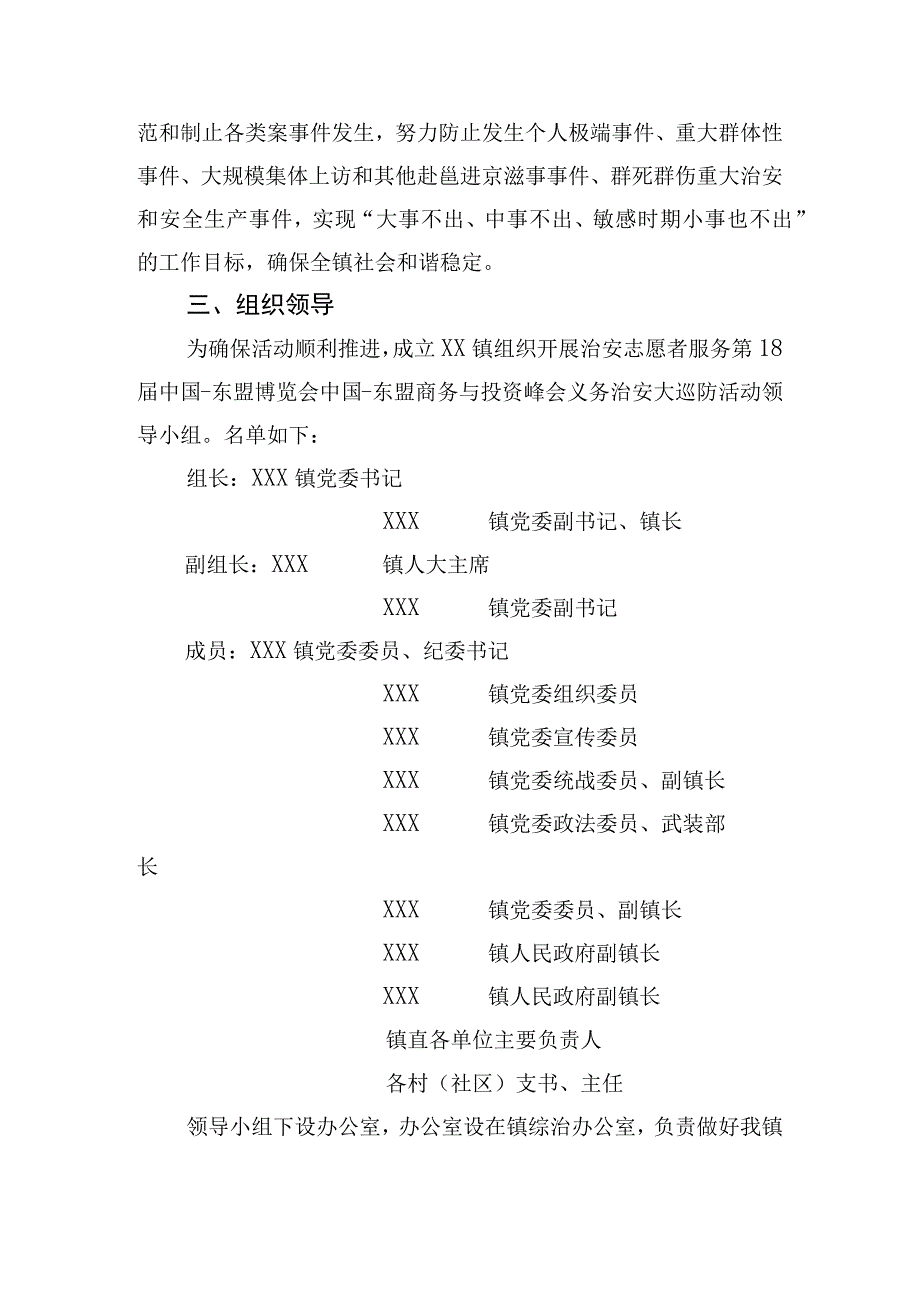 范和制止各类案事件发生，努力防止发生个人极端事件、重大群体性事件、大规模集体上访和其他赴邕进京滋事事件、群死群伤重大治安和安全生产事件，实现“大事不出、中事不出、敏感时期小事也不出”的工作目标，确保全镇社会和谐稳定。

三、组织领导

为确保活动顺利推进，成立XX镇组织开展治安志愿者服务第18届中国-东盟博览会中国-东盟商务与投资峰会义务治安大巡防活动领导小组。名单如下：

组长：XXX 镇党委书记

XXX 镇党委副书记、镇长

副组长：XXX 镇人大主席

XXX 镇党委副书记

成员：XXX 镇党委委员、纪委书记

XXX 镇党委组织委员

XXX 镇党委宣传委员

XXX 镇党委统战委员、副镇长

XXX 镇党委政法委员、武装部长

XXX 镇党委委员、副镇长

XXX 镇人民政府副镇长

XXX 镇人民政府副镇长

镇直各单位主要负责人

各村（社区）支书、主任

领导小组下设办公室，办公室设在镇综治办公室，负责做好我镇